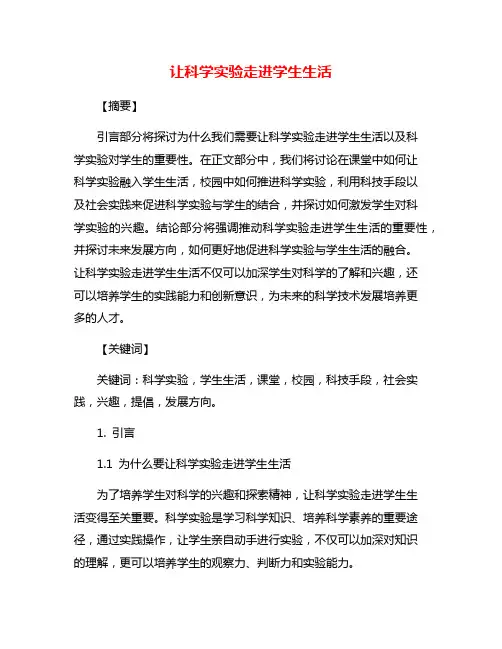 让科学实验走进学生生活

【摘要】

引言部分将探讨为什么我们需要让科学实验走进学生生活以及科学实验对学生的重要性。在正文部分中，我们将讨论在课堂中如何让科学实验融入学生生活，校园中如何推进科学实验，利用科技手段以及社会实践来促进科学实验与学生的结合，并探讨如何激发学生对科学实验的兴趣。结论部分将强调推动科学实验走进学生生活的重要性，并探讨未来发展方向，如何更好地促进科学实验与学生生活的融合。让科学实验走进学生生活不仅可以加深学生对科学的了解和兴趣，还可以培养学生的实践能力和创新意识，为未来的科学技术发展培养更多的人才。

【关键词】

关键词：科学实验，学生生活，课堂，校园，科技手段，社会实践，兴趣，提倡，发展方向。

1. 引言

1.1 为什么要让科学实验走进学生生活

为了培养学生对科学的兴趣和探索精神，让科学实验走进学生生活变得至关重要。科学实验是学习科学知识、培养科学素养的重要途径，通过实践操作，让学生亲自动手进行实验，不仅可以加深对知识的理解，更可以培养学生的观察力、判断力和实验能力。